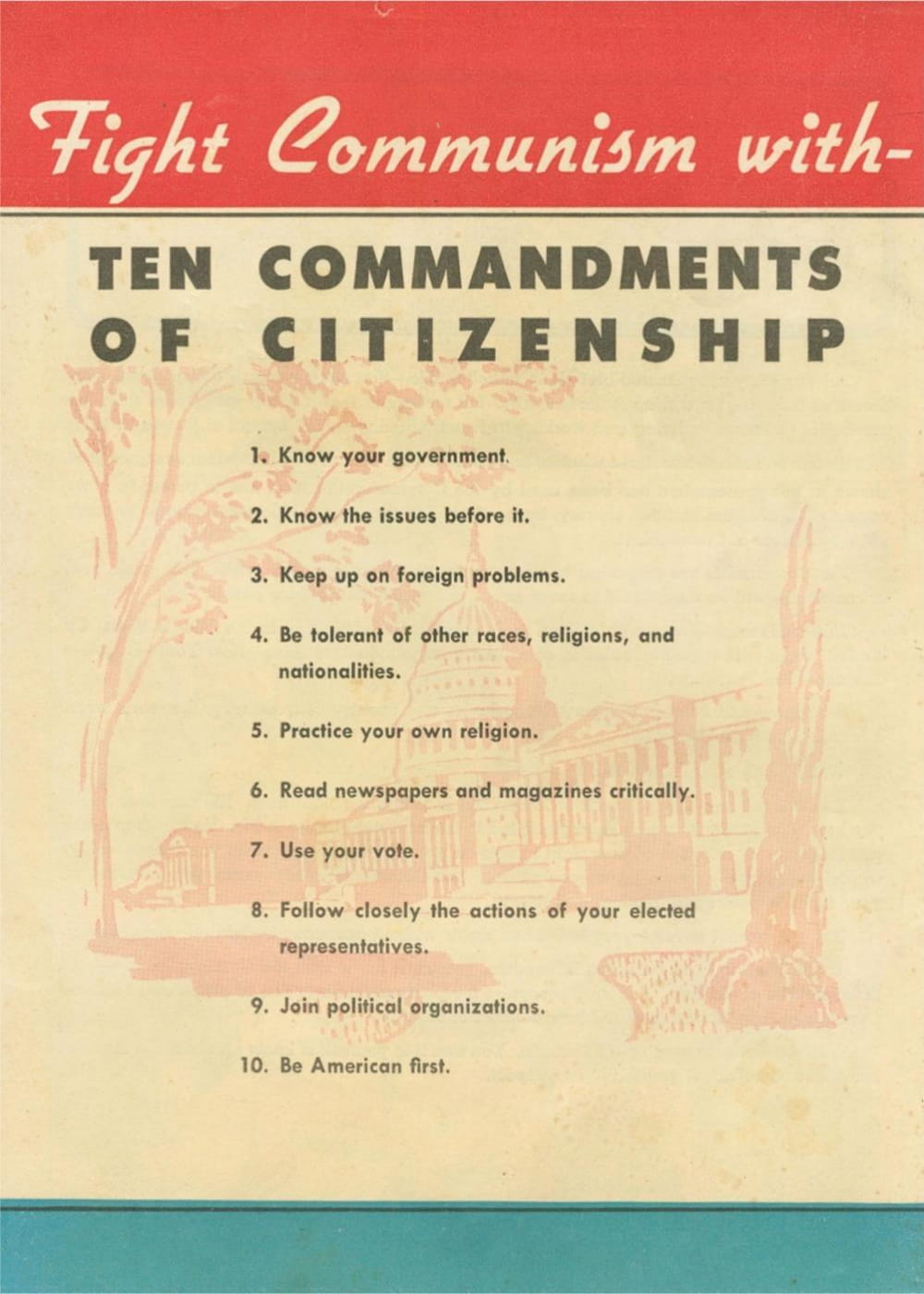 Fight Communism with-

TEN COMMANDMENTS OF CITIZENSHIP

1. Know your government.

2. Know the issues before it.

3. Keep up on foreign problems.

4. Be tolerant of other races, religions, and nationalities.

5. Practice your own religion.

6. Read newspapers and magazines critically.

7. Use your vote.

8. Follow closely the actions of your elected representatives.

9. Join political organizations.

10. Be American first.